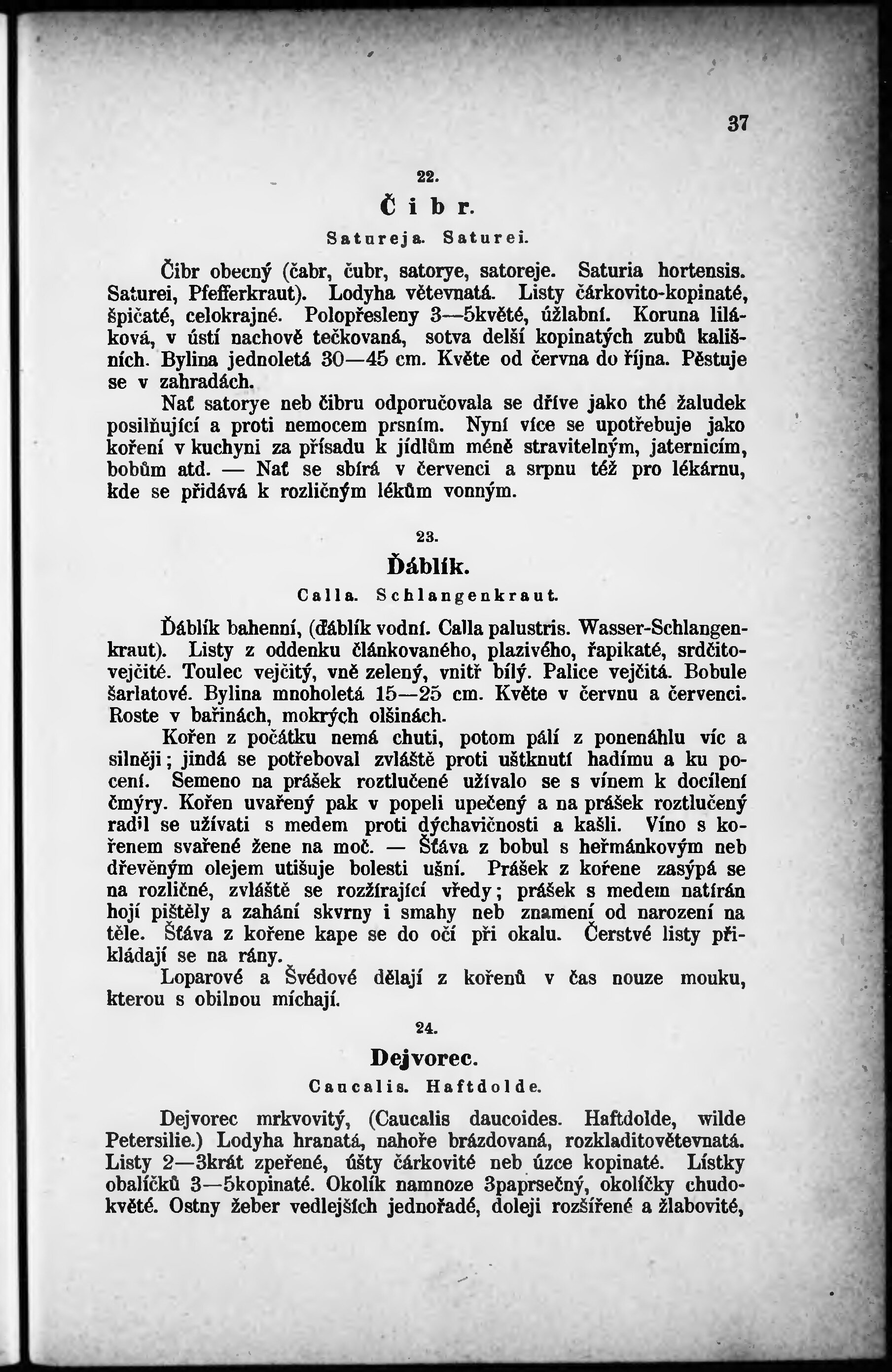 37

22.

Čibr.

Satureja. Saturei.

Čibr obecný (čabr, čubr, satorye, satoreje. Saturia hortensis. Saturei, Pfefferkraut). Lodyha větevnatá. Listy čárkovito-kopinaté, špičaté, celokrajné. Polopřesleny 3—5květé, úžlabní. Koruna liláková, v ústí nachově tečkovaná, sotva delší kopinatých zubů kališních. Bylina jednoletá 30—45 cm. Květe od června do října. Pěstuje se v zahradách.

Nať satorye neb čibru odporučovala se dříve jako thé žaludek posilňující a proti nemocem prsním. Nyní více se upotřebuje jako koření v kuchyni za přísadu k jídlům méně stravitelným, jaternicím, bobům atd. — Nať se sbírá v červenci a srpnu též pro lékárnu, kde se přidává k rozličným lékům vonným.

23.

Ďáblík.

Calla. Schlangenkraut.

Ďáblík bahenní, (ďáblík vodní. Calla palustris. Wasser-Schlangenkraut). Listy z oddenku článkovaného, plazivého, řapikaté, srdčitovejčité. Toulec vejčitý, vně zelený, vnitř bílý. Palice vejčitá. Bobule šarlatové. Bylina mnoholetá 15—25 cm. Květe v červnu a červenci. Roste v bařinách, mokrých olšinách.

Kořen z počátku nemá chuti, potom pálí z ponenáhlu víc a silněji; jindá se potřeboval zvláště proti uštknutí hadímu a ku pocení. Semeno na prášek roztlučené užívalo se s vínem k docílení čmýry. Kořen uvařený pak v popeli upečený a na prášek roztlučený radil se užívati s medem proti dýchavičnosti a kašli. Víno s kořenem svařené žene na moč. — Šťáva z bobul s heřmánkovým neb dřevěným olejem utišuje bolesti ušní. Prášek z kořene zasýpá se na rozličné, zvláště se rozžírající vředy; prášek s medem natírán hojí pištěly a zahání skvrny i smahy neb znamení od narození na těle. Šťáva z kořene kape se do očí při okalu. Čerstvé listy přikládají se na rány.

Loparové a Švédové dělají z kořenů v čas nouze mouku, kterou s obilnou míchají.

24.

Dejvorec.

Caucalis. Haftdolde.

Dejvorec mrkvovitý, (Caucalis daucoides. Haftdolde, wilde Petersilie.) Lodyha hranatá, nahoře brázdovaná, rozkladitovětevnatá. Listy 2—3krát zpeřené, úšty čárkovité neb úzce kopinaté. Lístky obalíčků 3—5kopinaté. Okolík namnoze 3paprsečný, okolíčky chudokvěté. Ostny žeber vedlejších jednořadé, doleji rozšířené a žlabovité,